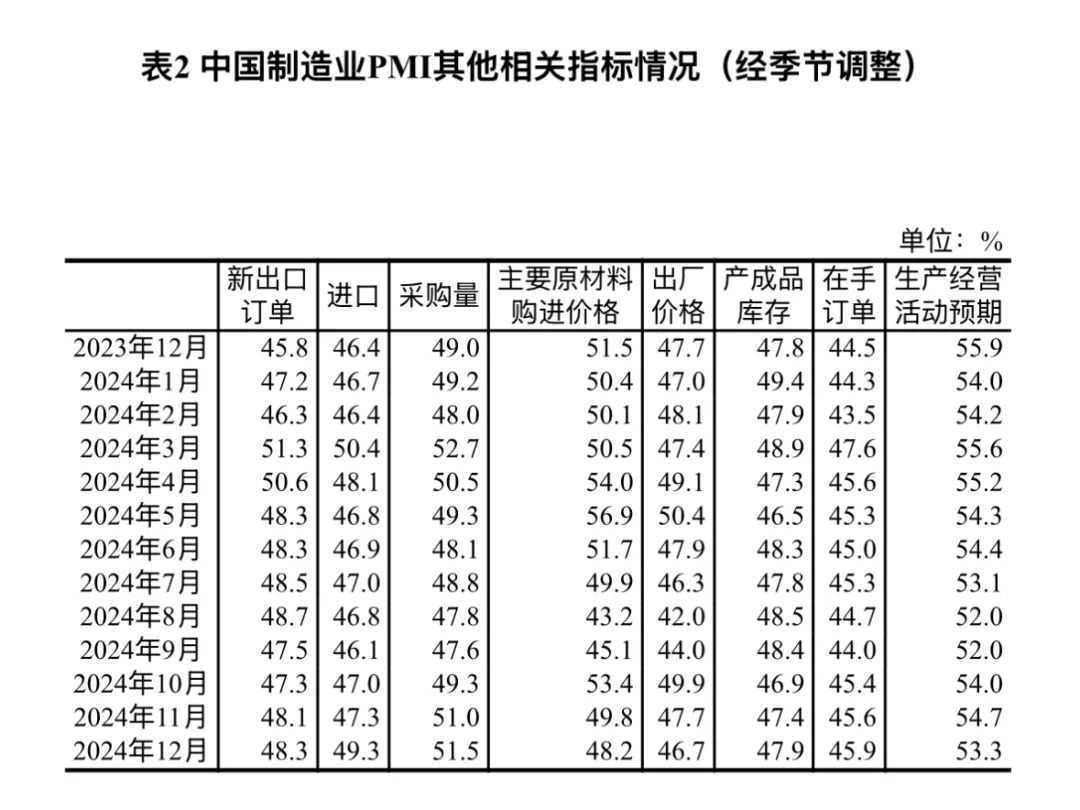 表2 中国制造业PMI其他相关指标情况（经季节调整）

单位：%

| | 新出口订单 | 进口 | 采购量 | 主要原材料购进价格 | 出厂价格 | 产成品库存 | 在手订单 | 生产经营活动预期 |
|---|---|---|---|---|---|---|---|---|
| 2023年12月 | 45.8 | 46.4 | 49.0 | 51.5 | 47.7 | 47.8 | 44.5 | 55.9 |
| 2024年1月 | 47.2 | 46.7 | 49.2 | 50.4 | 47.0 | 49.4 | 44.3 | 54.0 |
| 2024年2月 | 46.3 | 46.4 | 48.0 | 50.1 | 48.1 | 47.9 | 43.5 | 54.2 |
| 2024年3月 | 51.3 | 50.4 | 52.7 | 50.5 | 47.4 | 48.9 | 47.6 | 55.6 |
| 2024年4月 | 50.6 | 48.1 | 50.5 | 54.0 | 49.1 | 47.3 | 45.6 | 55.2 |
| 2024年5月 | 48.3 | 46.8 | 49.3 | 56.9 | 50.4 | 46.5 | 45.3 | 54.3 |
| 2024年6月 | 48.3 | 46.9 | 48.1 | 51.7 | 47.9 | 48.3 | 45.0 | 54.4 |
| 2024年7月 | 48.5 | 47.0 | 48.8 | 49.9 | 46.3 | 47.8 | 45.3 | 53.1 |
| 2024年8月 | 48.7 | 46.8 | 47.8 | 43.2 | 42.0 | 48.5 | 44.7 | 52.0 |
| 2024年9月 | 47.5 | 46.1 | 47.6 | 45.1 | 44.0 | 48.4 | 44.0 | 52.0 |
| 2024年10月 | 47.3 | 47.0 | 49.3 | 53.4 | 49.9 | 46.9 | 45.4 | 54.0 |
| 2024年11月 | 48.1 | 47.3 | 51.0 | 49.8 | 47.7 | 47.4 | 45.6 | 54.7 |
| 2024年12月 | 48.3 | 49.3 | 51.5 | 48.2 | 46.7 | 47.9 | 45.9 | 53.3 |